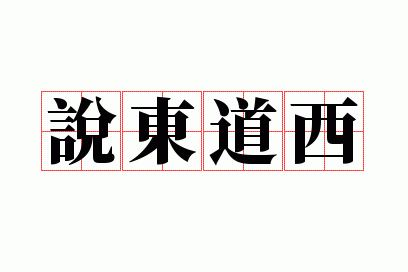 說東道西